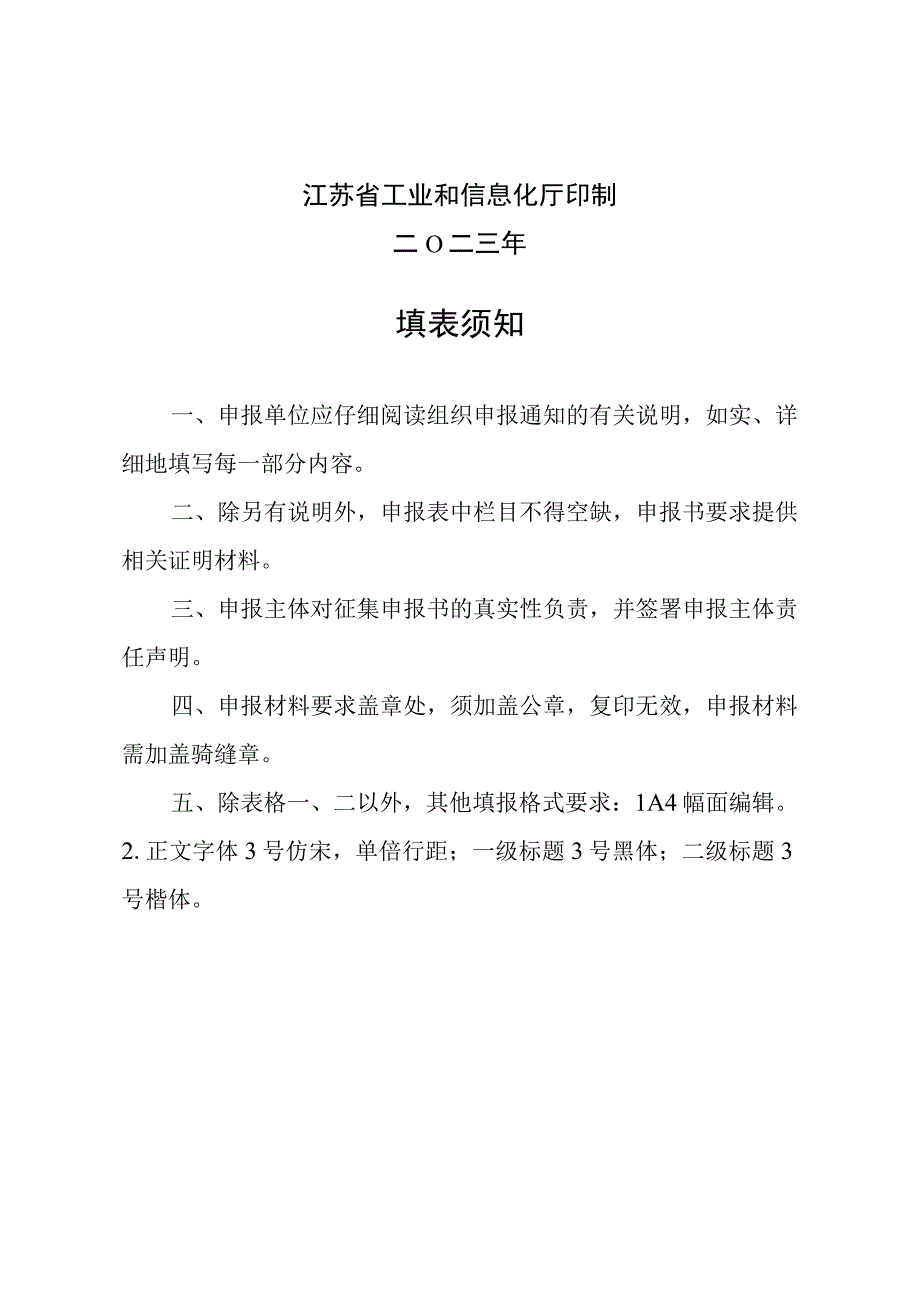 江苏省工业和信息化厅印制
二O二三年

填表须知

一、申报单位应仔细阅读组织申报通知的有关说明，如实、详细地填写每一部分内容。

二、除另有说明外，申报表中栏目不得空缺，申报书要求提供相关证明材料。

三、申报主体对征集申报书的真实性负责，并签署申报主体责任声明。

四、申报材料要求盖章处，须加盖公章，复印无效，申报材料需加盖骑缝章。

五、除表格一、二以外，其他填报格式要求：1A4幅面编辑。2.正文字体3号仿宋，单倍行距；一级标题3号黑体；二级标题3号楷体。